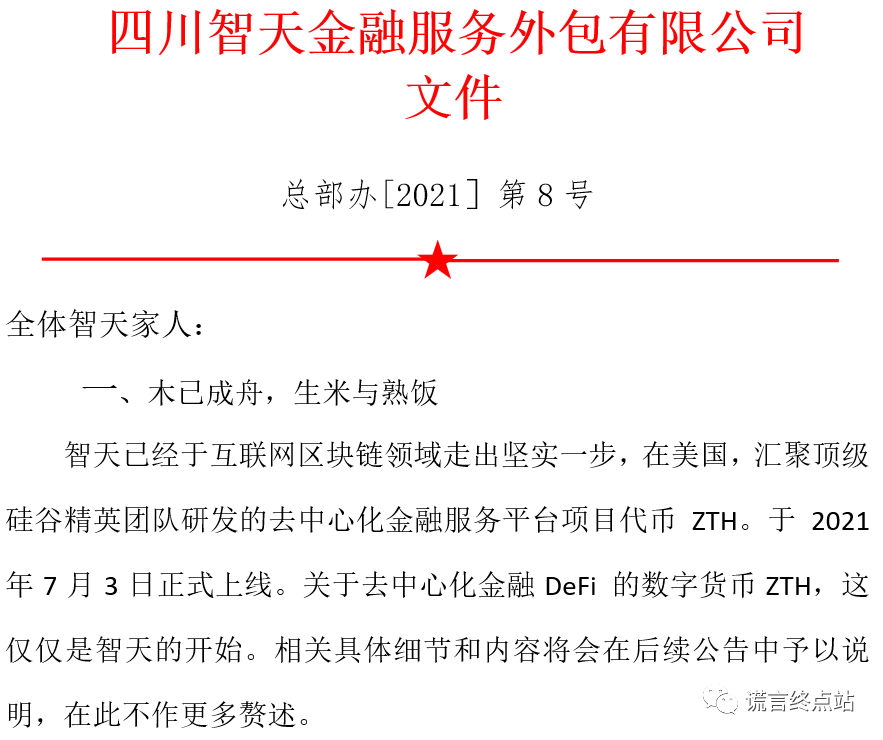 四川智天金融服务外包有限公司
文件

总部办[2021]第8号

全体智天家人：

一、木已成舟，生米与熟饭

智天已经于互联网区块链领域走出坚实一步，在美国，汇聚顶级硅谷精英团队研发的去中心化金融服务平台项目代币ZTH。于2021年7月3日正式上线。关于去中心化金融DeFi的数字货币ZTH，这仅仅是智天的开始。相关具体细节和内容将会在后续公告中予以说明，在此不作更多赘述。

谎言终点站